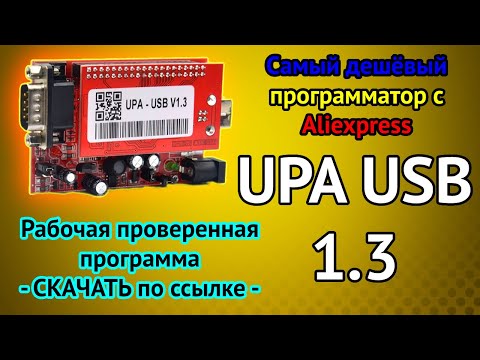 UPA - USB V1.3

Самый дешёвый программатор с Aliexpress

UPA USB 1.3

Рабочая проверенная программа - СКАЧАТЬ по ссылке -